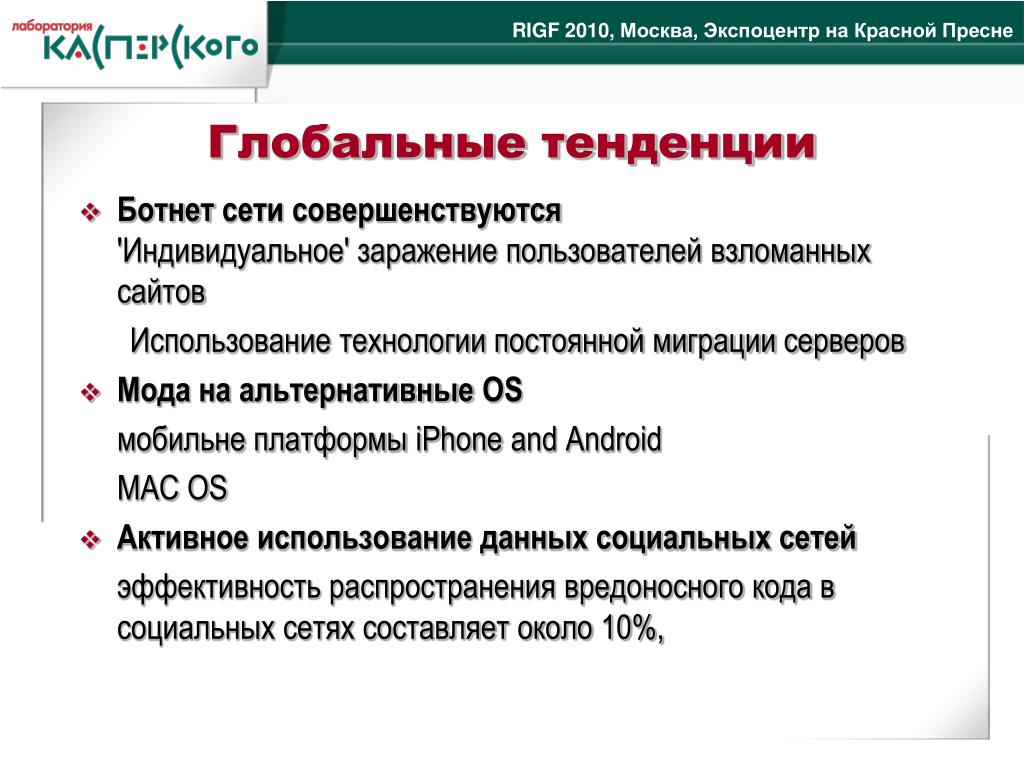 лаборатория КАСПЕРСКОГО

RIGF 2010, Москва, Экспоцентр на Красной Пресне

Глобальные тенденции

❖ Ботнет сети совершенствуются
'Индивидуальное' заражение пользователей взломанных сайтов

Использование технологии постоянной миграции серверов

❖ Мода на альтернативные OS

мобильне платформы iPhone and Android

MAC OS

❖ Активное использование данных социальных сетей

эффективность распространения вредоносного кода в социальных сетях составляет около 10%,